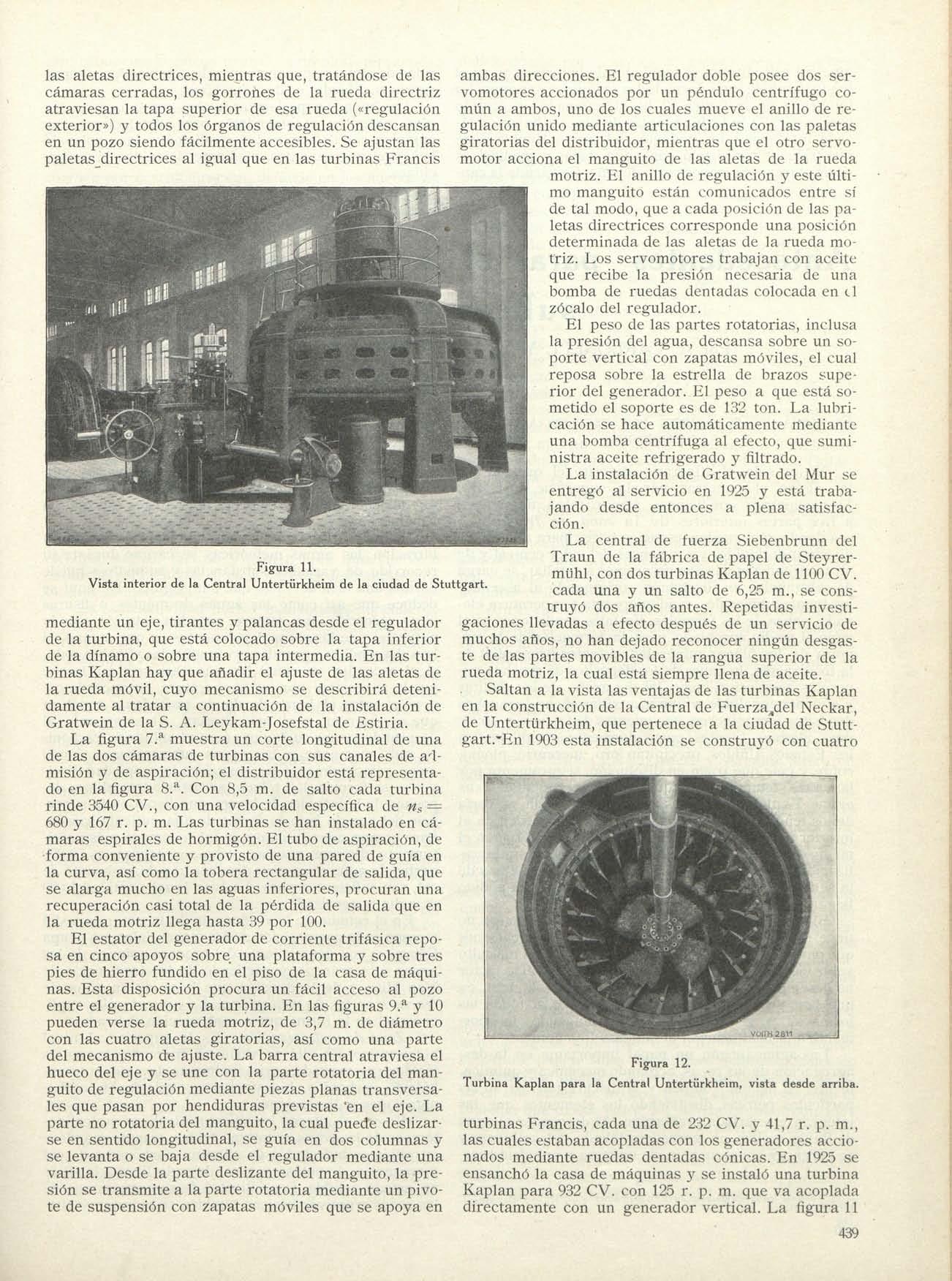 las aletas directrices, mientras que, tratándose de las cámaras cerradas, los gorrones de la rueda directriz atraviesan la tapa superior de esa rueda («regulación exterior») y todos los órganos de regulación descansan en un pozo siendo fácilmente accesibles. Se ajustan las paletas directrices al igual que en las turbinas Francis

Figura 11.
Vista interior de la Central Untertürkheim de la ciudad de Stuttgart.

mediante un eje, tirantes y palancas desde el regulador de la turbina, que está colocado sobre la tapa inferior de la dínamo o sobre una tapa intermedia. En las turbinas Kaplan hay que añadir el ajuste de las aletas de la rueda móvil, cuyo mecanismo se describirá detenidamente al tratar a continuación de la instalación de Gratwein de la S. A. Leykam-Josefstal de Estiria.

La figura 7.ª muestra un corte longitudinal de una de las dos cámaras de turbinas con sus canales de admisión y de aspiración; el distribuidor está representado en la figura 8.ª. Con 8,5 m. de salto cada turbina rinde 3540 CV., con una velocidad específica de $n_s =$ 680 y 167 r. p. m. Las turbinas se han instalado en cámaras espirales de hormigón. El tubo de aspiración, de forma conveniente y provisto de una pared de guía en la curva, así como la tobera rectangular de salida, que se alarga mucho en las aguas inferiores, procuran una recuperación casi total de la pérdida de salida que en la rueda motriz llega hasta 39 por 100.

El estator del generador de corriente trifásica reposa en cinco apoyos sobre una plataforma y sobre tres pies de hierro fundido en el piso de la casa de máquinas. Esta disposición procura un fácil acceso al pozo entre el generador y la turbina. En las figuras 9.ª y 10 pueden verse la rueda motriz, de 3,7 m. de diámetro con las cuatro aletas giratorias, así como una parte del mecanismo de ajuste. La barra central atraviesa el hueco del eje y se une con la parte rotatoria del manguito de regulación mediante piezas planas transversales que pasan por hendiduras previstas en el eje. La parte no rotatoria del manguito, la cual puede deslizarse en sentido longitudinal, se guía en dos columnas y se levanta o se baja desde el regulador mediante una varilla. Desde la parte deslizante del manguito, la presión se transmite a la parte rotatoria mediante un pivote de suspensión con zapatas móviles que se apoya en

ambas direcciones. El regulador doble posee dos servomotores accionados por un péndulo centrífugo común a ambos, uno de los cuales mueve el anillo de regulación unido mediante articulaciones con las paletas giratorias del distribuidor, mientras que el otro servomotor acciona el manguito de las aletas de la rueda motriz. El anillo de regulación y este último manguito están comunicados entre sí de tal modo, que a cada posición de las paletas directrices corresponde una posición determinada de las aletas de la rueda motriz. Los servomotores trabajan con aceite que recibe la presión necesaria de una bomba de ruedas dentadas colocada en el zócalo del regulador.

El peso de las partes rotatorias, inclusa la presión del agua, descansa sobre un soporte vertical con zapatas móviles, el cual reposa sobre la estrella de brazos superior del generador. El peso a que está sometido el soporte es de 132 ton. La lubricación se hace automáticamente mediante una bomba centrífuga al efecto, que suministra aceite refrigerado y filtrado.

La instalación de Gratwein del Mur se entregó al servicio en 1925 y está trabajando desde entonces a plena satisfacción.

La central de fuerza Siebenbrunn del Traun de la fábrica de papel de Steyrermühl, con dos turbinas Kaplan de 1100 CV. cada una y un salto de 6,25 m., se construyó dos años antes. Repetidas investigaciones llevadas a efecto después de un servicio de muchos años, no han dejado reconocer ningún desgaste de las partes movibles de la rangua superior de la rueda motriz, la cual está siempre llena de aceite.

Saltan a la vista las ventajas de las turbinas Kaplan en la construcción de la Central de Fuerza del Neckar, de Untertürkheim, que pertenece a la ciudad de Stuttgart. En 1903 esta instalación se construyó con cuatro

VOITH 2811

Figura 12.
Turbina Kaplan para la Central Untertürkheim, vista desde arriba.

turbinas Francis, cada una de 232 CV. y 41,7 r. p. m., las cuales estaban acopladas con los generadores accionados mediante ruedas dentadas cónicas. En 1925 se ensanchó la casa de máquinas y se instaló una turbina Kaplan para 932 CV. con 125 r. p. m. que va acoplada directamente con un generador vertical. La figura 11

439